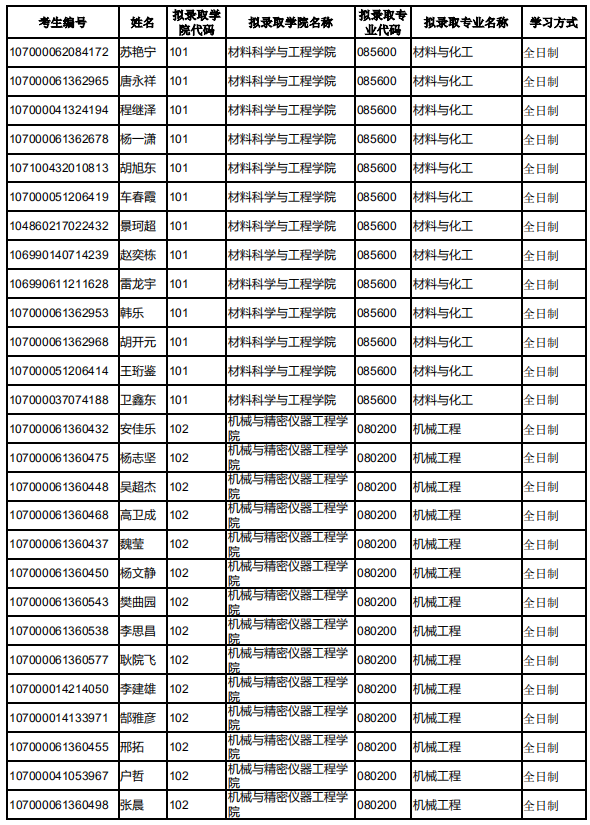 | 考生编号 | 姓名 | 拟录取学院代码 | 拟录取学院名称 | 拟录取专业代码 | 拟录取专业名称 | 学习方式 |
|---|---|---|---|---|---|---|
| 107000062084172 | 苏艳宁 | 101 | 材料科学与工程学院 | 085600 | 材料与化工 | 全日制 |
| 107000061362965 | 唐永祥 | 101 | 材料科学与工程学院 | 085600 | 材料与化工 | 全日制 |
| 107000041324194 | 程继泽 | 101 | 材料科学与工程学院 | 085600 | 材料与化工 | 全日制 |
| 107000061362678 | 杨一潇 | 101 | 材料科学与工程学院 | 085600 | 材料与化工 | 全日制 |
| 107100432010813 | 胡旭东 | 101 | 材料科学与工程学院 | 085600 | 材料与化工 | 全日制 |
| 107000051206419 | 车春霞 | 101 | 材料科学与工程学院 | 085600 | 材料与化工 | 全日制 |
| 104860217022432 | 景珂超 | 101 | 材料科学与工程学院 | 085600 | 材料与化工 | 全日制 |
| 106990140714239 | 赵奕栋 | 101 | 材料科学与工程学院 | 085600 | 材料与化工 | 全日制 |
| 106990611211628 | 雷龙宇 | 101 | 材料科学与工程学院 | 085600 | 材料与化工 | 全日制 |
| 107000061362953 | 韩乐 | 101 | 材料科学与工程学院 | 085600 | 材料与化工 | 全日制 |
| 107000061362968 | 胡开元 | 101 | 材料科学与工程学院 | 085600 | 材料与化工 | 全日制 |
| 107000051206414 | 王珩鉴 | 101 | 材料科学与工程学院 | 085600 | 材料与化工 | 全日制 |
| 107000037074188 | 卫鑫东 | 101 | 材料科学与工程学院 | 085600 | 材料与化工 | 全日制 |
| 107000061360432 | 安佳乐 | 102 | 机械与精密仪器工程学院 | 080200 | 机械工程 | 全日制 |
| 107000061360475 | 杨志坚 | 102 | 机械与精密仪器工程学院 | 080200 | 机械工程 | 全日制 |
| 107000061360448 | 吴超杰 | 102 | 机械与精密仪器工程学院 | 080200 | 机械工程 | 全日制 |
| 107000061360468 | 高卫成 | 102 | 机械与精密仪器工程学院 | 080200 | 机械工程 | 全日制 |
| 107000061360437 | 魏莹 | 102 | 机械与精密仪器工程学院 | 080200 | 机械工程 | 全日制 |
| 107000061360450 | 杨文静 | 102 | 机械与精密仪器工程学院 | 080200 | 机械工程 | 全日制 |
| 107000061360543 | 樊曲园 | 102 | 机械与精密仪器工程学院 | 080200 | 机械工程 | 全日制 |
| 107000061360538 | 李思昌 | 102 | 机械与精密仪器工程学院 | 080200 | 机械工程 | 全日制 |
| 107000061360577 | 耿院飞 | 102 | 机械与精密仪器工程学院 | 080200 | 机械工程 | 全日制 |
| 107000014214050 | 李建雄 | 102 | 机械与精密仪器工程学院 | 080200 | 机械工程 | 全日制 |
| 107000014133971 | 郜雅彦 | 102 | 机械与精密仪器工程学院 | 080200 | 机械工程 | 全日制 |
| 107000061360455 | 邢拓 | 102 | 机械与精密仪器工程学院 | 080200 | 机械工程 | 全日制 |
| 107000041053967 | 户哲 | 102 | 机械与精密仪器工程学院 | 080200 | 机械工程 | 全日制 |
| 107000061360498 | 张晨 | 102 | 机械与精密仪器工程学院 | 080200 | 机械工程 | 全日制 |